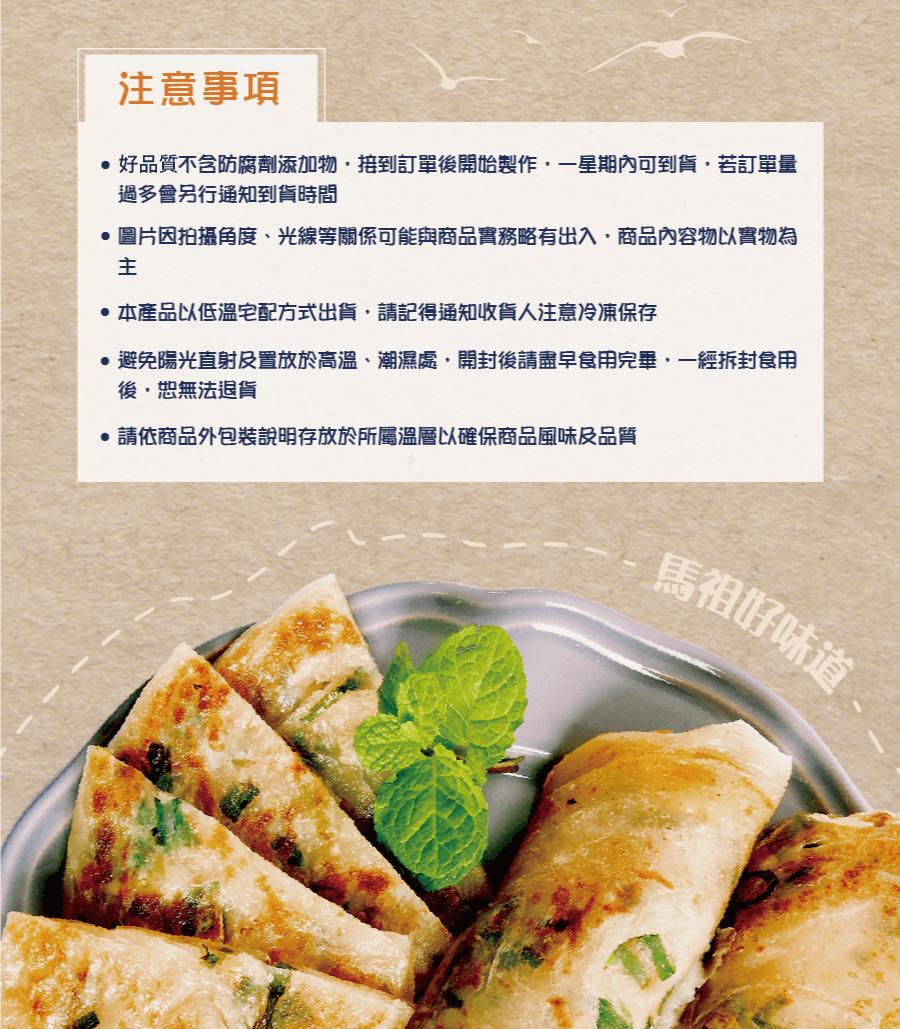 注意事項

• 好品質不含防腐劑添加物，接到訂單後開始製作，一星期內可到貨，若訂單量過多會另行通知到貨時間

• 圖片因拍攝角度、光線等關係可能與商品實務略有出入，商品內容物以實物為主

• 本產品以低溫宅配方式出貨，請記得通知收貨人注意冷凍保存

• 避免陽光直射及置放於高溫、潮濕處，開封後請盡早食用完畢，一經拆封食用後，恕無法退貨

• 請依商品外包裝說明存放於所屬溫層以確保商品風味及品質

馬祖好味道